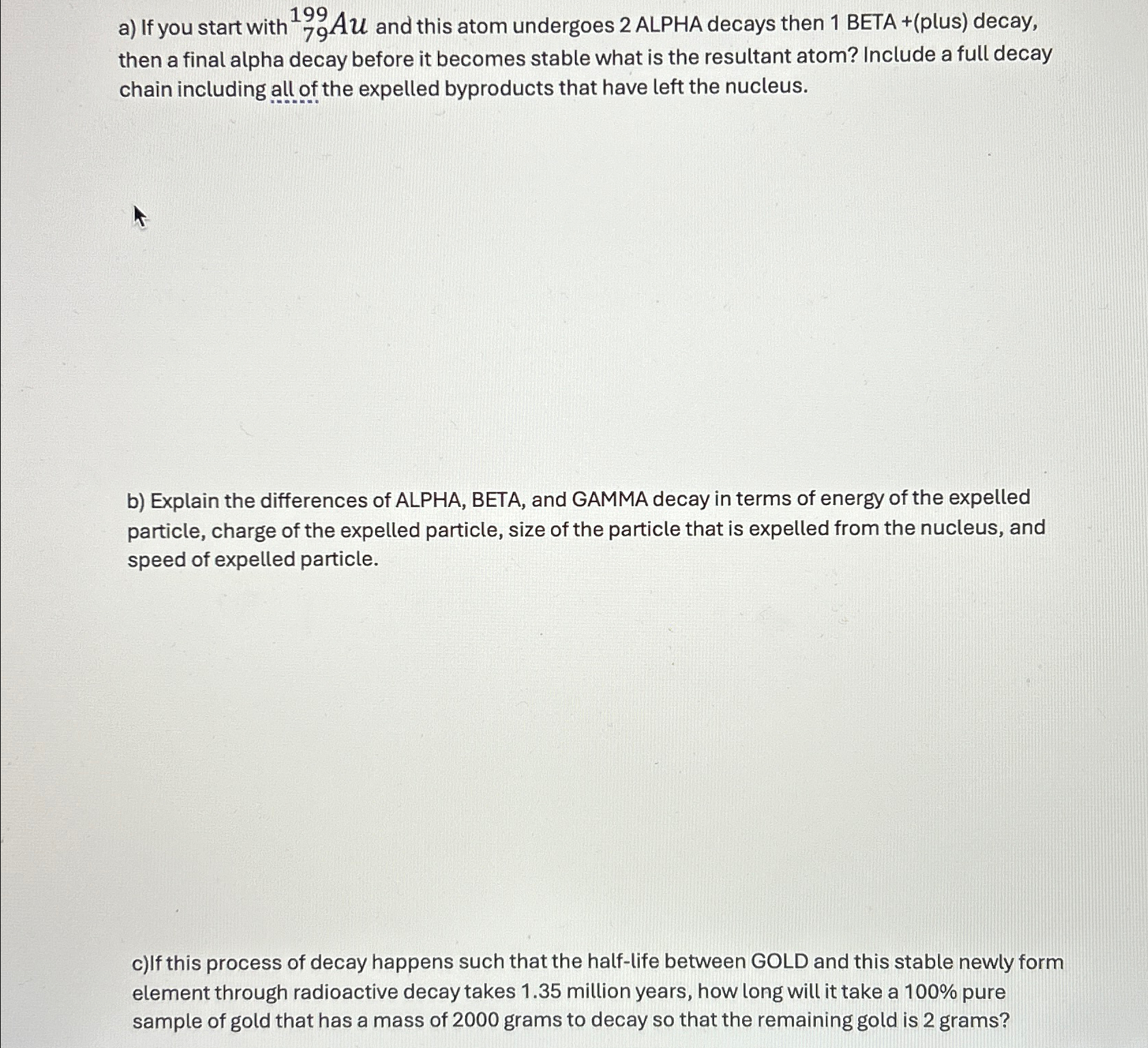 a) If you start with $^{199}_{79}Au$ and this atom undergoes 2 ALPHA decays then 1 BETA +(plus) decay, then a final alpha decay before it becomes stable what is the resultant atom? Include a full decay chain including all of the expelled byproducts that have left the nucleus.

b) Explain the differences of ALPHA, BETA, and GAMMA decay in terms of energy of the expelled particle, charge of the expelled particle, size of the particle that is expelled from the nucleus, and speed of expelled particle.

c)If this process of decay happens such that the half-life between GOLD and this stable newly form element through radioactive decay takes 1.35 million years, how long will it take a 100% pure sample of gold that has a mass of 2000 grams to decay so that the remaining gold is 2 grams?